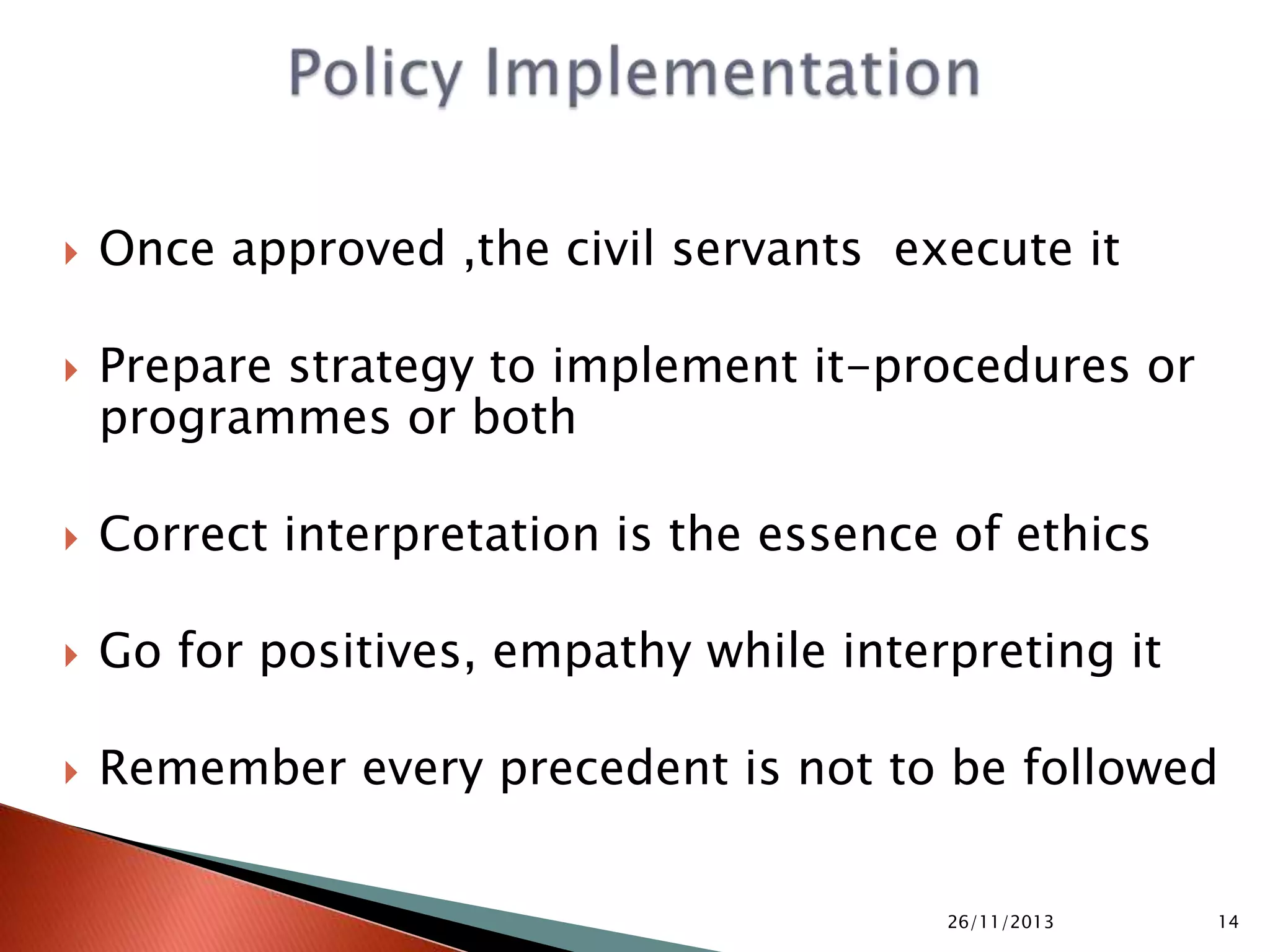 Policy Implementation

Once approved ,the civil servants execute it

Prepare strategy to implement it-procedures or programmes or both

Correct interpretation is the essence of ethics

Go for positives, empathy while interpreting it

Remember every precedent is not to be followed

26/11/2013

14